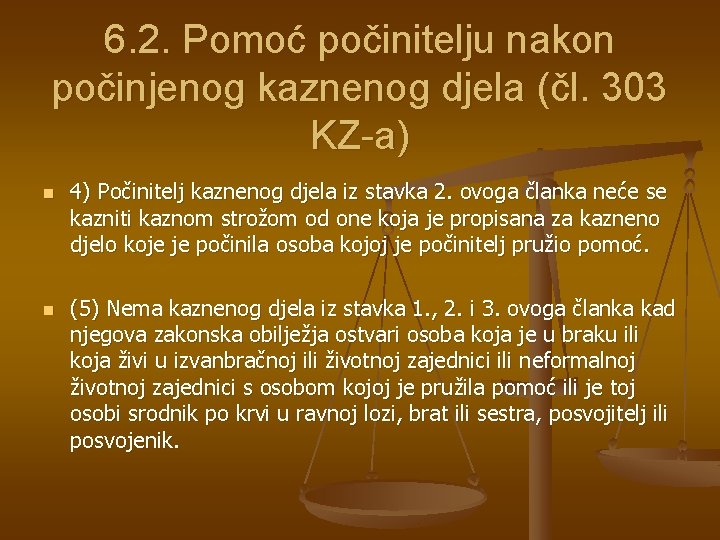 6.2. Pomoć počinitelju nakon počinjenog kaznenog djela (čl. 303 KZ-a)

4) Počinitelj kaznenog djela iz stavka 2. ovoga članka neće se kazniti kaznom strožom od one koja je propisana za kazneno djelo koje je počinila osoba kojoj je počinitelj pružio pomoć.

(5) Nema kaznenog djela iz stavka 1., 2. i 3. ovoga članka kad njegova zakonska obilježja ostvari osoba koja je u braku ili koja živi u izvanbračnoj ili životnoj zajednici ili neformalnoj životnoj zajednici s osobom kojoj je pružila pomoć ili je toj osobi srodnik po krvi u ravnoj lozi, brat ili sestra, posvojitelj ili posvojenik.